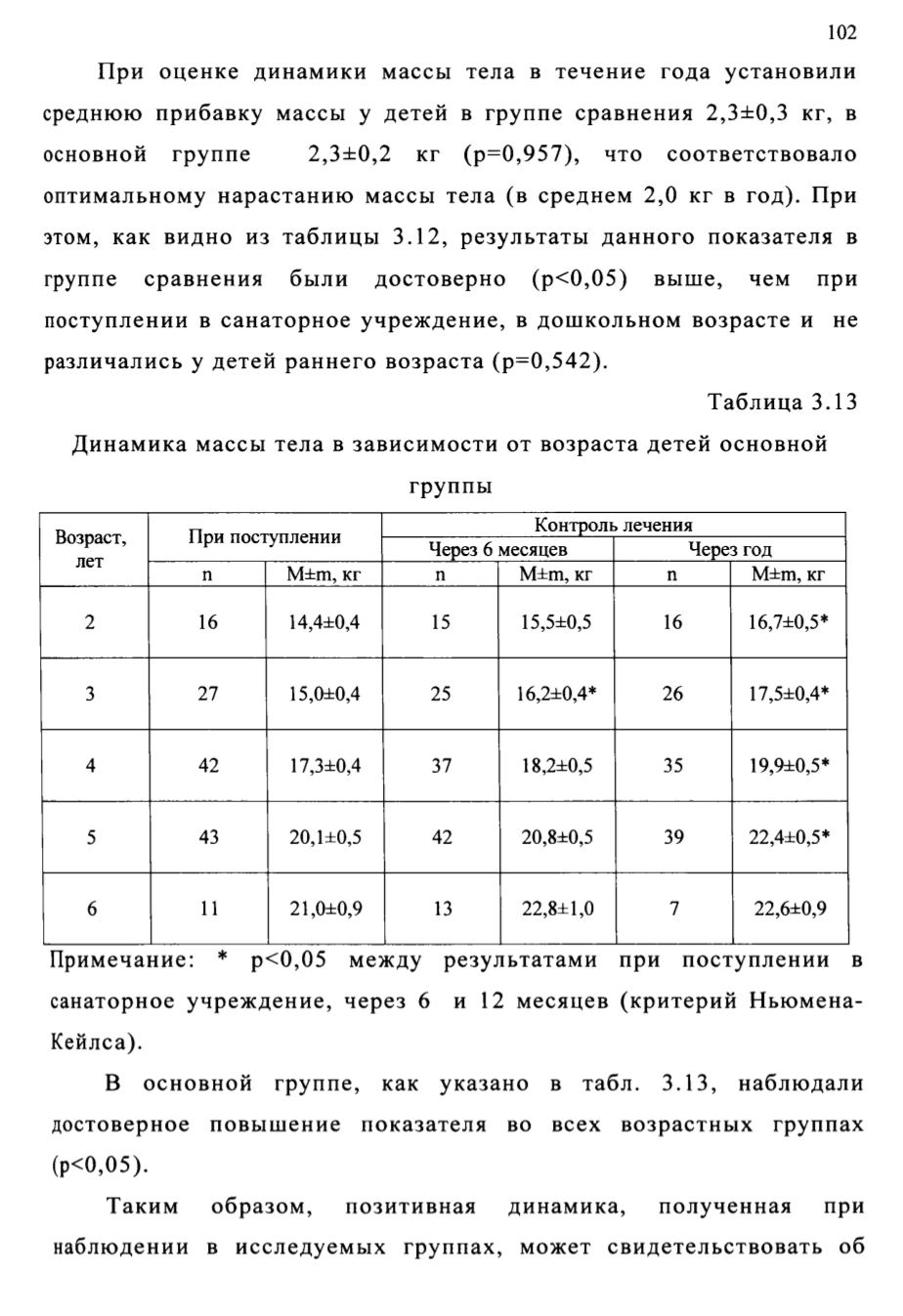 102

При оценке динамики массы тела в течение года установили среднюю прибавку массы у детей в группе сравнения 2,3±0,3 кг, в основной группе 2,3±0,2 кг (p=0,957), что соответствовало оптимальному нарастанию массы тела (в среднем 2,0 кг в год). При этом, как видно из таблицы 3.12, результаты данного показателя в группе сравнения были достоверно (p<0,05) выше, чем при поступлении в санаторное учреждение, в дошкольном возрасте и не различались у детей раннего возраста (p=0,542).

Таблица 3.13

Динамика массы тела в зависимости от возраста детей основной группы

| Возраст, лет | При поступлении | | Контроль лечения | | | |
|---|---|---|---|---|---|---|
| | | | Через 6 месяцев | | Через год | |
| | n | M±m, кг | n | M±m, кг | n | M±m, кг |
| 2 | 16 | 14,4±0,4 | 15 | 15,5±0,5 | 16 | 16,7±0,5* |
| 3 | 27 | 15,0±0,4 | 25 | 16,2±0,4* | 26 | 17,5±0,4* |
| 4 | 42 | 17,3±0,4 | 37 | 18,2±0,5 | 35 | 19,9±0,5* |
| 5 | 43 | 20,1±0,5 | 42 | 20,8±0,5 | 39 | 22,4±0,5* |
| 6 | 11 | 21,0±0,9 | 13 | 22,8±1,0 | 7 | 22,6±0,9 |

Примечание: * p<0,05 между результатами при поступлении в санаторное учреждение, через 6 и 12 месяцев (критерий Ньюмена-Кейлса).

В основной группе, как указано в табл. 3.13, наблюдали достоверное повышение показателя во всех возрастных группах (p<0,05).

Таким образом, позитивная динамика, полученная при наблюдении в исследуемых группах, может свидетельствовать об